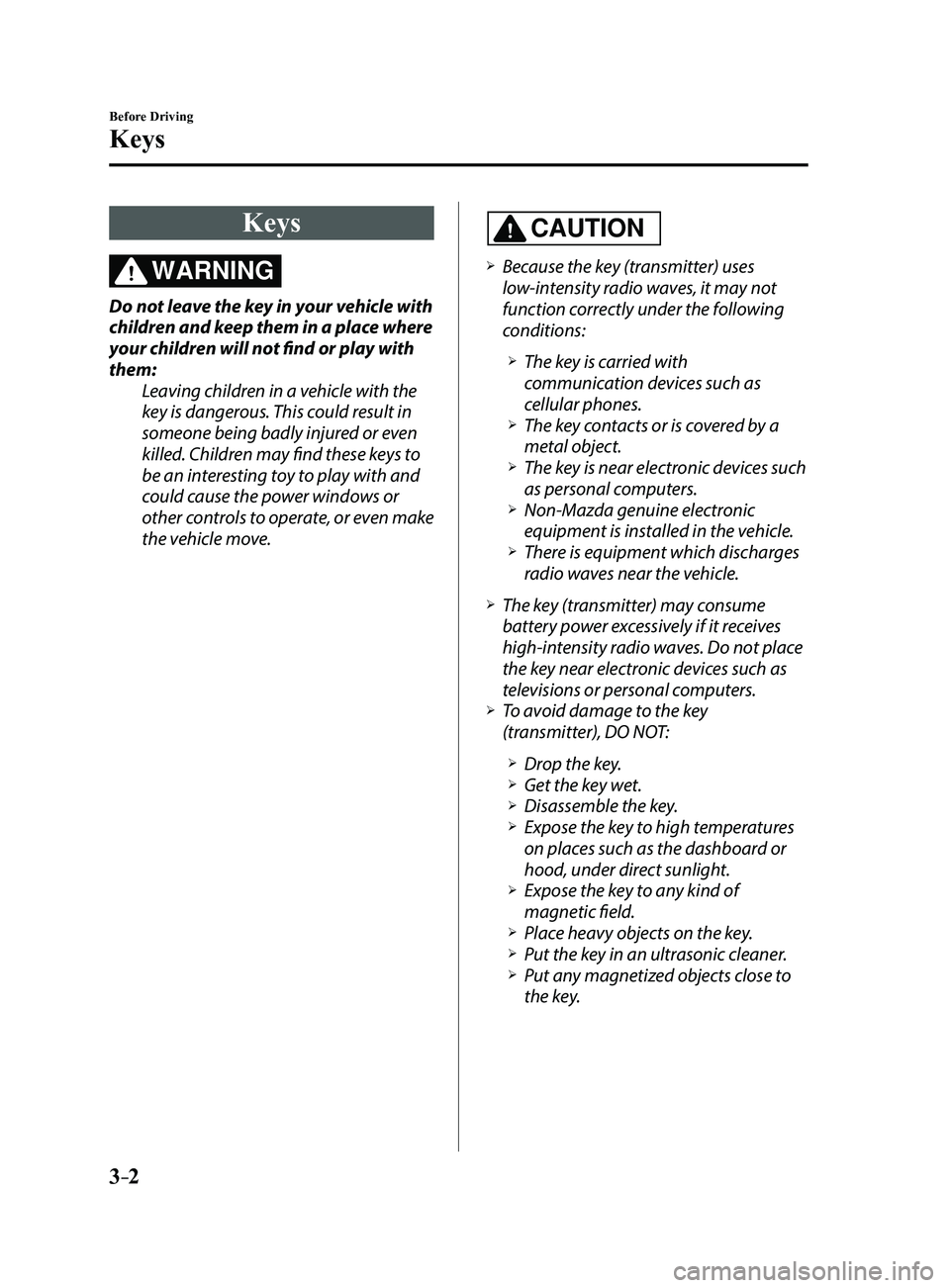 Before Driving

Keys

Keys

WARNING

Do not leave the key in your vehicle with children and keep them in a place where your children will not find or play with them:

Leaving children in a vehicle with the key is dangerous. This could result in someone being badly injured or even killed. Children may find these keys to be an interesting toy to play with and could cause the power windows or other controls to operate, or even make the vehicle move.

CAUTION

➢ Because the key (transmitter) uses low-intensity radio waves, it may not function correctly under the following conditions:

➢ The key is carried with communication devices such as cellular phones.
➢ The key contacts or is covered by a metal object.
➢ The key is near electronic devices such as personal computers.
➢ Non-Mazda genuine electronic equipment is installed in the vehicle.
➢ There is equipment which discharges radio waves near the vehicle.

➢ The key (transmitter) may consume battery power excessively if it receives high-intensity radio waves. Do not place the key near electronic devices such as televisions or personal computers.
➢ To avoid damage to the key (transmitter), DO NOT:

➢ Drop the key.
➢ Get the key wet.
➢ Disassemble the key.
➢ Expose the key to high temperatures on places such as the dashboard or hood, under direct sunlight.
➢ Expose the key to any kind of magnetic field.
➢ Place heavy objects on the key.
➢ Put the key in an ultrasonic cleaner.
➢ Put any magnetized objects close to the key.

3-2

carmanualsonline.info